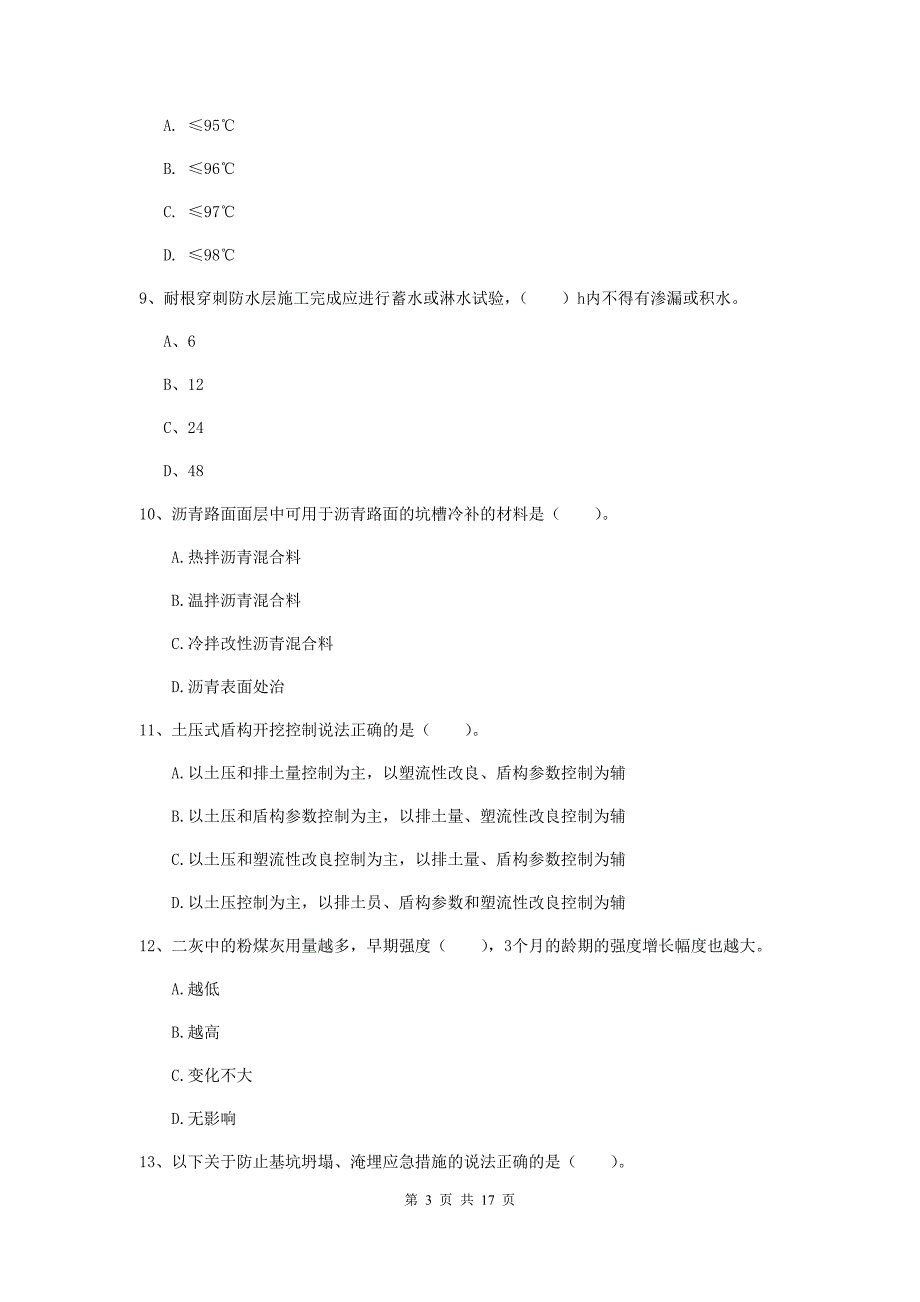 A. ≤95℃

B. ≤96℃

C. ≤97℃

D. ≤98℃

9、耐根穿刺防水层施工完成应进行蓄水或淋水试验，（　　）h内不得有渗漏或积水。

A、6

B、12

C、24

D、48

10、沥青路面面层中可用于沥青路面的坑槽冷补的材料是（　　）。

A.热拌沥青混合料

B.温拌沥青混合料

C.冷拌改性沥青混合料

D.沥青表面处治

11、土压式盾构开挖控制说法正确的是（　　）。

A.以土压和排土量控制为主，以塑流性改良、盾构参数控制为辅

B.以土压和盾构参数控制为主，以排土量、塑流性改良控制为辅

C.以土压和塑流性改良控制为主，以排土量、盾构参数控制为辅

D.以土压控制为主，以排土员、盾构参数和塑流性改良控制为辅

12、二灰中的粉煤灰用量越多，早期强度（　　），3个月的龄期的强度增长幅度也越大。

A.越低

B.越高

C.变化不大

D.无影响

13、以下关于防止基坑坍塌、淹埋应急措施的说法正确的是（　　）。

第 3 页 共 17 页